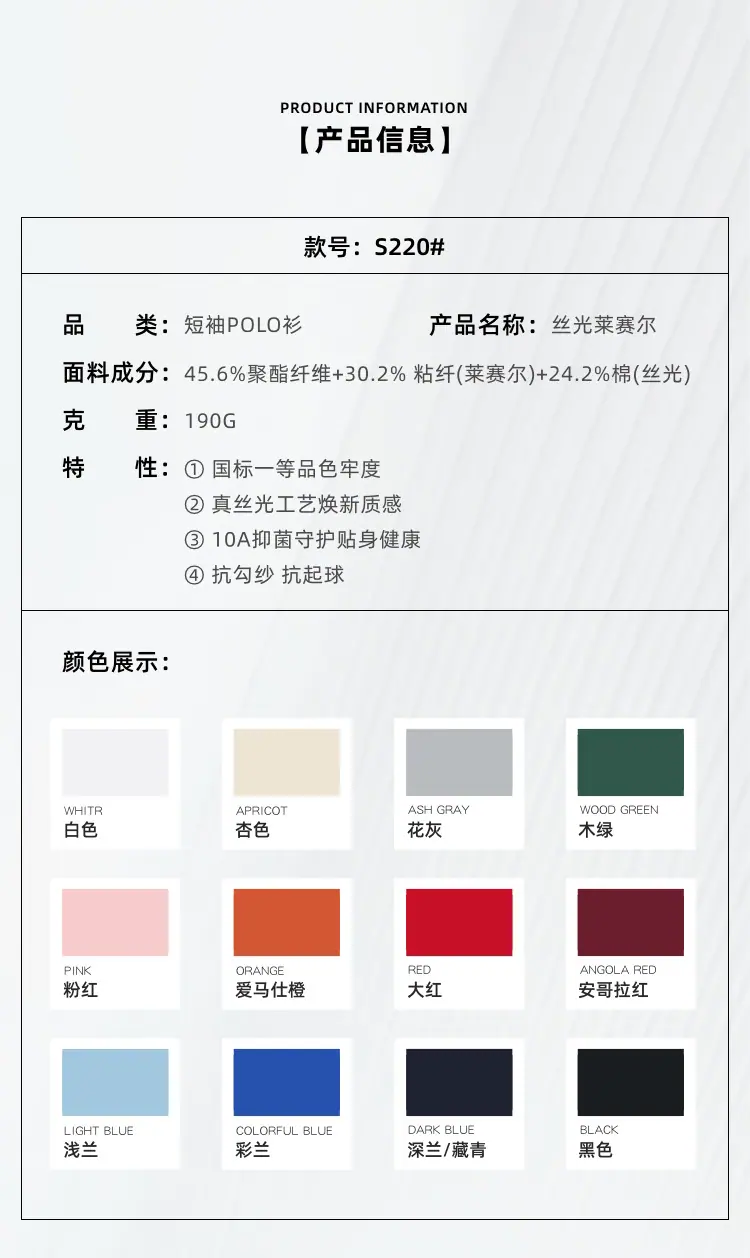 PRODUCT INFORMATION
【产品信息】

款号：S220#

品　　类：短袖POLO衫　　　　产品名称：丝光莱赛尔

面料成分：45.6%聚酯纤维+30.2% 粘纤(莱赛尔)+24.2%棉(丝光)

克　　重：190G

特　　性：① 国标一等品色牢度
② 真丝光工艺焕新质感
③ 10A抑菌守护贴身健康
④ 抗勾纱 抗起球

颜色展示：

WHITR
白色

APRICOT
杏色

ASH GRAY
花灰

WOOD GREEN
木绿

PINK
粉红

ORANGE
爱马仕橙

RED
大红

ANGOLA RED
安哥拉红

LIGHT BLUE
浅兰

COLORFUL BLUE
彩兰

DARK BLUE
深兰/藏青

BLACK
黑色